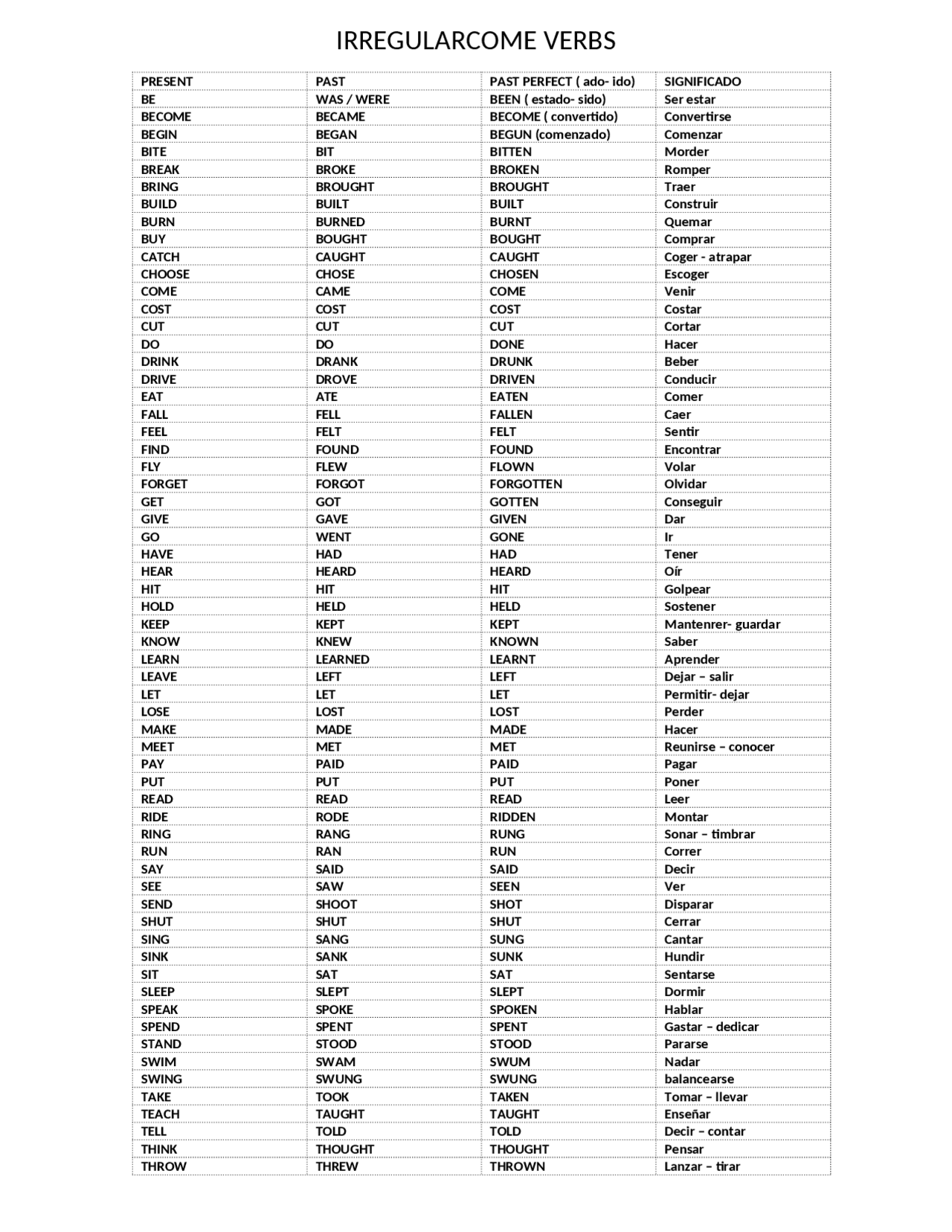 IRREGULARCOME VERBS

| PRESENT | PAST | PAST PERFECT ( ado- ido) | SIGNIFICADO |
|---|---|---|---|
| BE | WAS / WERE | BEEN ( estado- sido) | Ser estar |
| BECOME | BECAME | BECOME ( convertido) | Convertirse |
| BEGIN | BEGAN | BEGUN (comenzado) | Comenzar |
| BITE | BIT | BITTEN | Morder |
| BREAK | BROKE | BROKEN | Romper |
| BRING | BROUGHT | BROUGHT | Traer |
| BUILD | BUILT | BUILT | Construir |
| BURN | BURNED | BURNT | Quemar |
| BUY | BOUGHT | BOUGHT | Comprar |
| CATCH | CAUGHT | CAUGHT | Coger - atrapar |
| CHOOSE | CHOSE | CHOSEN | Escoger |
| COME | CAME | COME | Venir |
| COST | COST | COST | Costar |
| CUT | CUT | CUT | Cortar |
| DO | DO | DONE | Hacer |
| DRINK | DRANK | DRUNK | Beber |
| DRIVE | DROVE | DRIVEN | Conducir |
| EAT | ATE | EATEN | Comer |
| FALL | FELL | FALLEN | Caer |
| FEEL | FELT | FELT | Sentir |
| FIND | FOUND | FOUND | Encontrar |
| FLY | FLEW | FLOWN | Volar |
| FORGET | FORGOT | FORGOTTEN | Olvidar |
| GET | GOT | GOTTEN | Conseguir |
| GIVE | GAVE | GIVEN | Dar |
| GO | WENT | GONE | Ir |
| HAVE | HAD | HAD | Tener |
| HEAR | HEARD | HEARD | Oír |
| HIT | HIT | HIT | Golpear |
| HOLD | HELD | HELD | Sostener |
| KEEP | KEPT | KEPT | Mantenrer- guardar |
| KNOW | KNEW | KNOWN | Saber |
| LEARN | LEARNED | LEARNT | Aprender |
| LEAVE | LEFT | LEFT | Dejar – salir |
| LET | LET | LET | Permitir- dejar |
| LOSE | LOST | LOST | Perder |
| MAKE | MADE | MADE | Hacer |
| MEET | MET | MET | Reunirse – conocer |
| PAY | PAID | PAID | Pagar |
| PUT | PUT | PUT | Poner |
| READ | READ | READ | Leer |
| RIDE | RODE | RIDDEN | Montar |
| RING | RANG | RUNG | Sonar – timbrar |
| RUN | RAN | RUN | Correr |
| SAY | SAID | SAID | Decir |
| SEE | SAW | SEEN | Ver |
| SEND | SHOOT | SHOT | Disparar |
| SHUT | SHUT | SHUT | Cerrar |
| SING | SANG | SUNG | Cantar |
| SINK | SANK | SUNK | Hundir |
| SIT | SAT | SAT | Sentarse |
| SLEEP | SLEPT | SLEPT | Dormir |
| SPEAK | SPOKE | SPOKEN | Hablar |
| SPEND | SPENT | SPENT | Gastar – dedicar |
| STAND | STOOD | STOOD | Pararse |
| SWIM | SWAM | SWUM | Nadar |
| SWING | SWUNG | SWUNG | balancearse |
| TAKE | TOOK | TAKEN | Tomar – llevar |
| TEACH | TAUGHT | TAUGHT | Enseñar |
| TELL | TOLD | TOLD | Decir – contar |
| THINK | THOUGHT | THOUGHT | Pensar |
| THROW | THREW | THROWN | Lanzar – tirar |